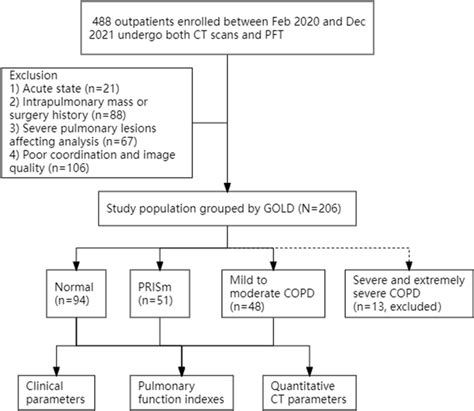 488 outpatients enrolled between Feb 2020 and Dec 2021 undergo both CT scans and PFT

Exclusion
1) Acute state (n=21)
2) Intrapulmonary mass or surgery history (n=88)
3) Severe pulmonary lesions affecting analysis (n=67)
4) Poor coordination and image quality (n=106)

Study population grouped by GOLD (N=206)

Normal (n=94)

PRISm (n=51)

Mild to moderate COPD (n=48)

Severe and extremely severe COPD (n=13, excluded)

Clinical parameters

Pulmonary function indexes

Quantitative CT parameters